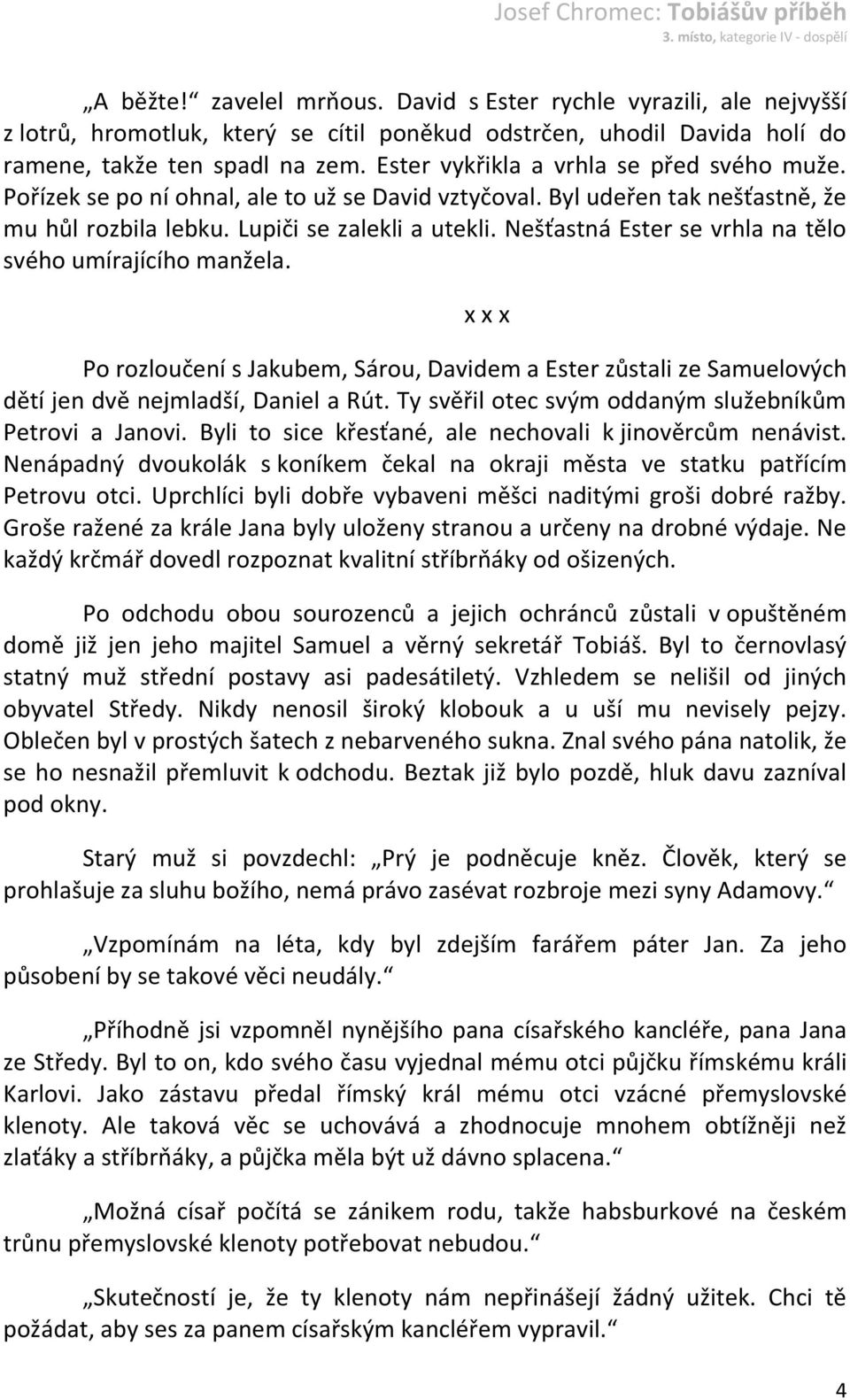 Josef Chromec: Tobiášův příběh
3. místo, kategorie IV - dospělí

„A běžte!“ zavelel mrňous. David s Ester rychle vyrazili, ale nejvyšší z lotrů, hromotluk, který se cítil poněkud odstrčen, uhodil Davida holí do ramene, takže ten spadl na zem. Ester vykřikla a vrhla se před svého muže. Pořízek se po ní ohnal, ale to už se David vztyčoval. Byl udeřen tak nešťastně, že mu hůl rozbila lebku. Lupiči se zalekli a utekli. Nešťastná Ester se vrhla na tělo svého umírajícího manžela.

x x x

Po rozloučení s Jakubem, Sárou, Davidem a Ester zůstali ze Samuelových dětí jen dvě nejmladší, Daniel a Rút. Ty svěřil otec svým oddaným služebníkům Petrovi a Janovi. Byli to sice křesťané, ale nechovali k jinověrcům nenávist. Nenápadný dvoukolák s koníkem čekal na okraji města ve statku patřícím Petrovu otci. Uprchlíci byli dobře vybaveni měšci naditými groši dobré ražby. Groše ražené za krále Jana byly uloženy stranou a určeny na drobné výdaje. Ne každý krčmář dovedl rozpoznat kvalitní stříbrňáky od ošizených.

Po odchodu obou sourozenců a jejich ochránců zůstali v opuštěném domě již jen jeho majitel Samuel a věrný sekretář Tobiáš. Byl to černovlasý statný muž střední postavy asi padesátiletý. Vzhledem se nelišil od jiných obyvatel Středy. Nikdy nenosil široký klobouk a u uší mu nevisely pejzy. Oblečen byl v prostých šatech z nebarveného sukna. Znal svého pána natolik, že se ho nesnažil přemluvit k odchodu. Beztak již bylo pozdě, hluk davu zazníval pod okny.

Starý muž si povzdechl: „Prý je podněcuje kněz. Člověk, který se prohlašuje za sluhu božího, nemá právo zasévat rozbroje mezi syny Adamovy.“

„Vzpomínám na léta, kdy byl zdejším farářem páter Jan. Za jeho působení by se takové věci neudály.“

„Příhodně jsi vzpomněl nynějšího pana císařského kancléře, pana Jana ze Středy. Byl to on, kdo svého času vyjednal mému otci půjčku římskému králi Karlovi. Jako zástavu předal římský král mému otci vzácné přemyslovské klenoty. Ale taková věc se uchovává a zhodnocuje mnohem obtížněji než zlaťáky a stříbrňáky, a půjčka měla být už dávno splacena.“

„Možná císař počítá se zánikem rodu, takže habsburkové na českém trůnu přemyslovské klenoty potřebovat nebudou.“

„Skutečností je, že ty klenoty nám nepřinášejí žádný užitek. Chci tě požádat, aby ses za panem císařským kancléřem vypravil.“

4